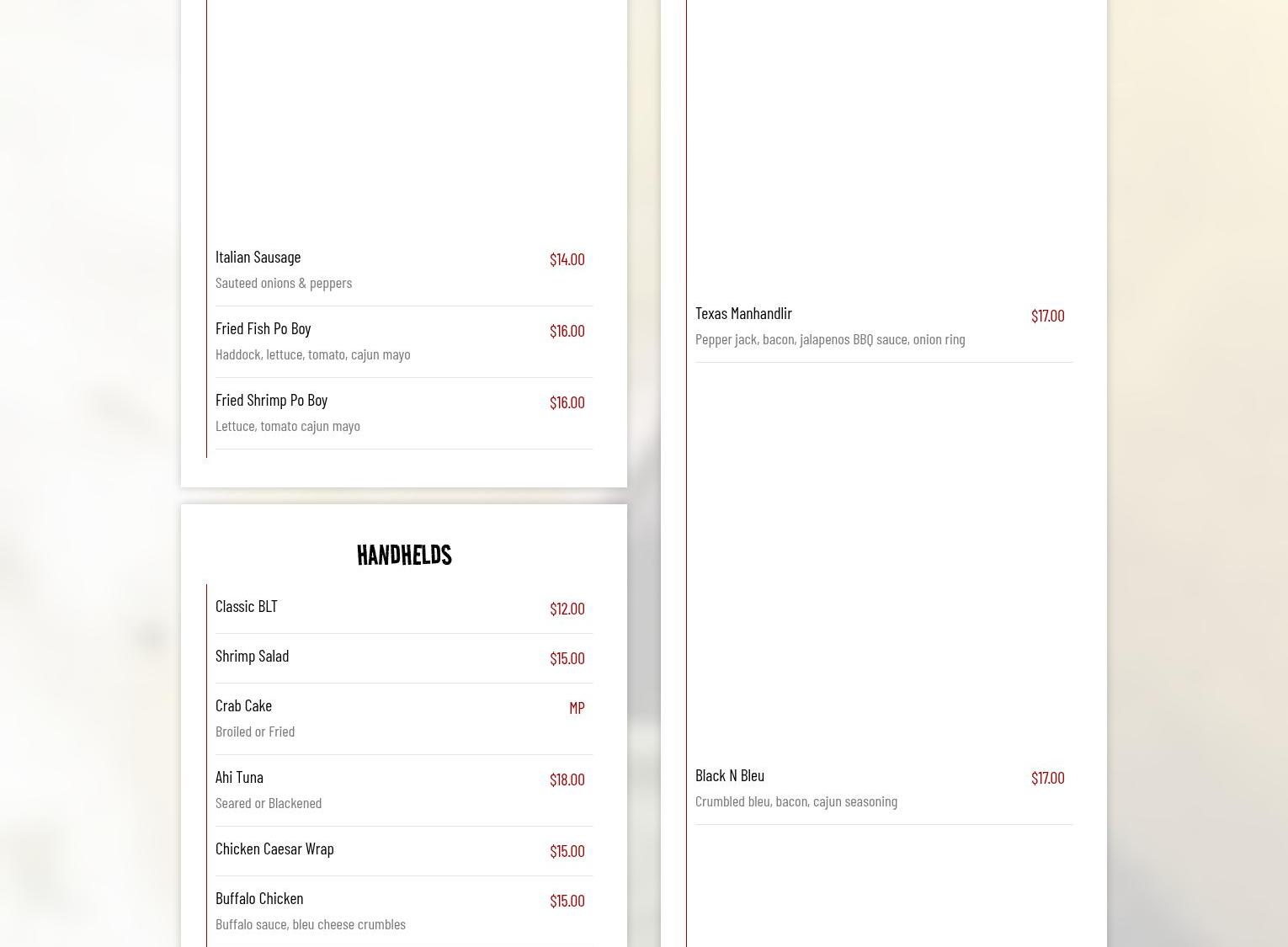 Italian Sausage
$14.00
Sauteed onions & peppers

Fried Fish Po Boy
$16.00
Haddock, lettuce, tomato, cajun mayo

Fried Shrimp Po Boy
$16.00
Lettuce, tomato cajun mayo

HANDHELDS

Classic BLT
$12.00

Shrimp Salad
$15.00

Crab Cake
MP
Broiled or Fried

Ahi Tuna
$18.00
Seared or Blackened

Chicken Caesar Wrap
$15.00

Buffalo Chicken
$15.00
Buffalo sauce, bleu cheese crumbles

Texas Manhandlir
$17.00
Pepper jack, bacon, jalapenos BBQ sauce, onion ring

Black N Bleu
$17.00
Crumbled bleu, bacon, cajun seasoning